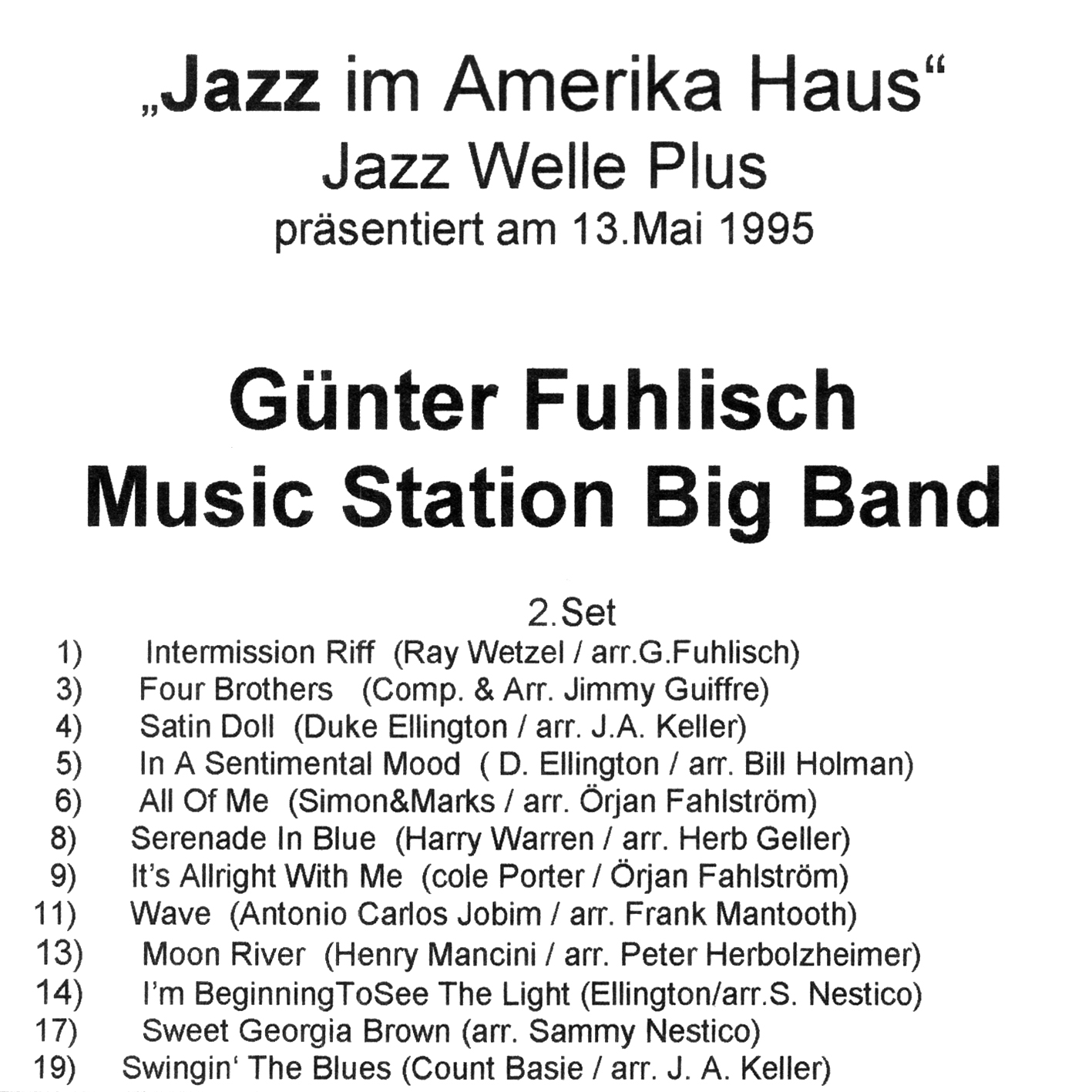 „Jazz im Amerika Haus“
Jazz Welle Plus
präsentiert am 13.Mai 1995

Günter Fuhlisch
Music Station Big Band

2.Set

1) Intermission Riff (Ray Wetzel / arr.G.Fuhlisch)
3) Four Brothers (Comp. & Arr. Jimmy Guiffre)
4) Satin Doll (Duke Ellington / arr. J.A. Keller)
5) In A Sentimental Mood ( D. Ellington / arr. Bill Holman)
6) All Of Me (Simon&Marks / arr. Örjan Fahlström)
8) Serenade In Blue (Harry Warren / arr. Herb Geller)
9) It's Allright With Me (cole Porter / Örjan Fahlström)
11) Wave (Antonio Carlos Jobim / arr. Frank Mantooth)
13) Moon River (Henry Mancini / arr. Peter Herbolzheimer)
14) I'm BeginningToSee The Light (Ellington/arr.S. Nestico)
17) Sweet Georgia Brown (arr. Sammy Nestico)
19) Swingin' The Blues (Count Basie / arr. J. A. Keller)